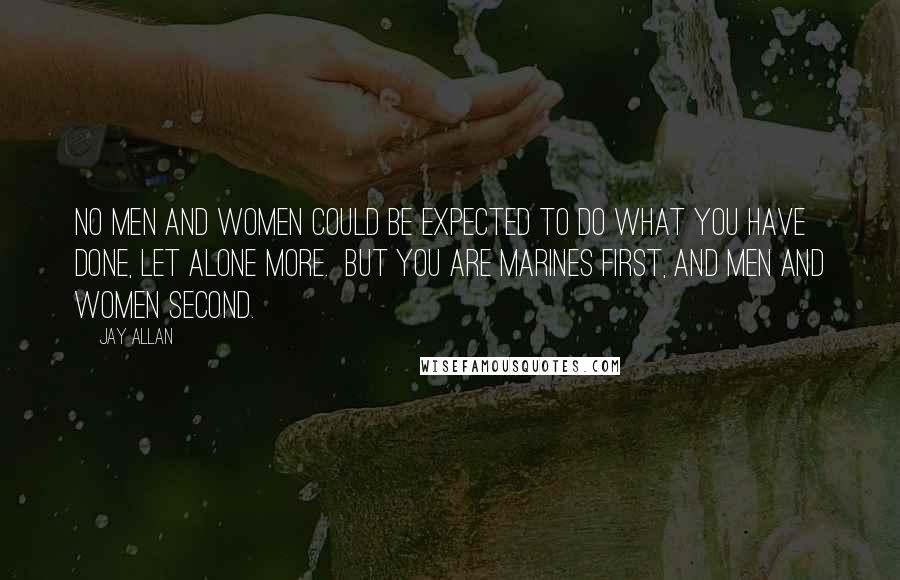 NO MEN AND WOMEN COULD BE EXPECTED TO DO WHAT YOU HAVE DONE, LET ALONE MORE. BUT YOU ARE MARINES FIRST, AND MEN AND WOMEN SECOND.

JAY ALLAN

WISEFAMOUSQUOTES.COM